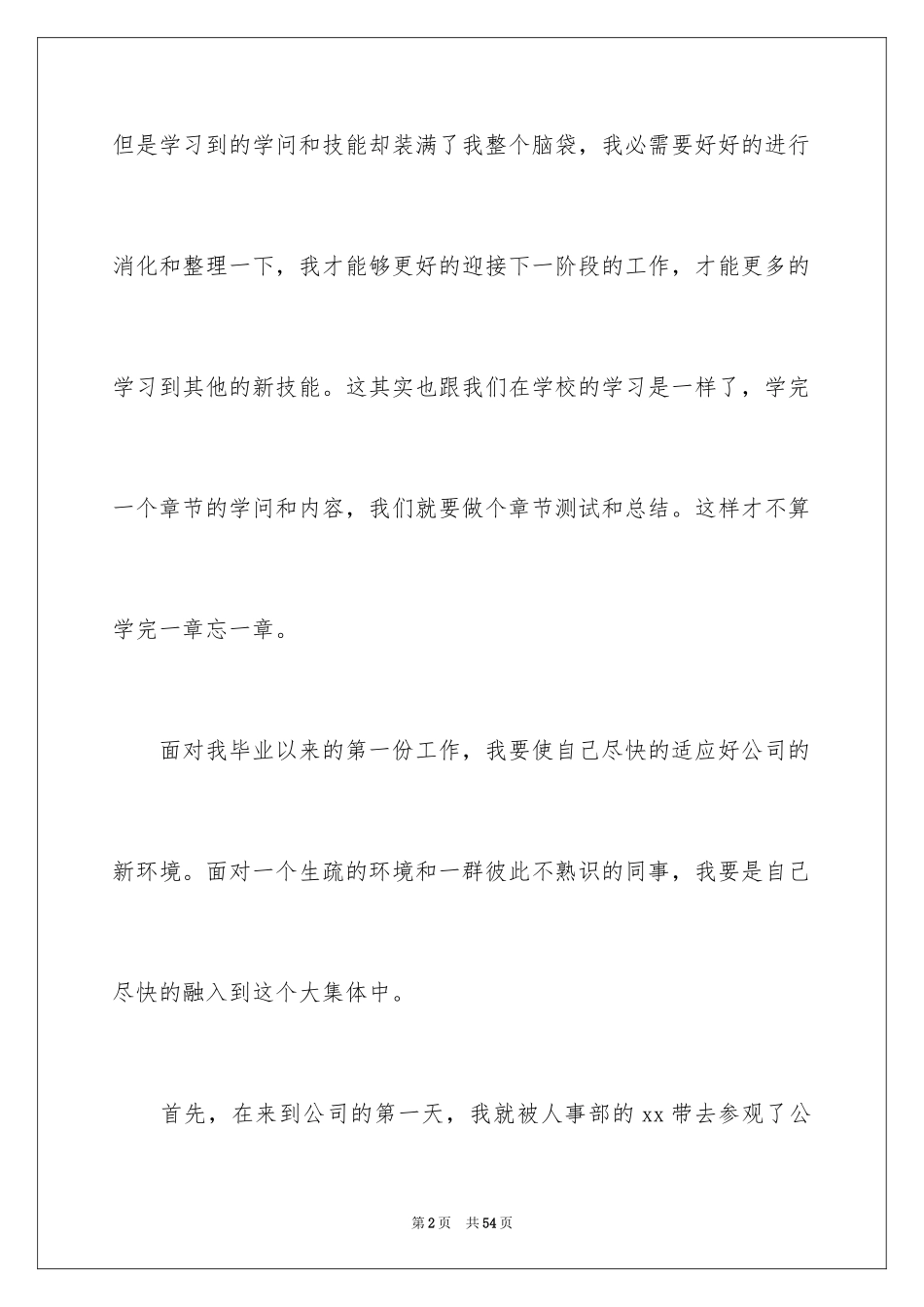 但是学习到的学问和技能却装满了我整个脑袋，我必需要好好的进行消化和整理一下，我才能够更好的迎接下一阶段的工作，才能更多的学习到其他的新技能。这其实也跟我们在学校的学习是一样了，学完一个章节的学问和内容，我们就要做个章节测试和总结。这样才不算学完一章忘一章。

面对我毕业以来的第一份工作，我要使自己尽快的适应好公司的新环境。面对一个生疏的环境和一群彼此不熟识的同事，我要是自己尽快的融入到这个大集体中。

首先，在来到公司的第一天，我就被人事部的 xx 带去参观了公

第 2 页　共 54 页